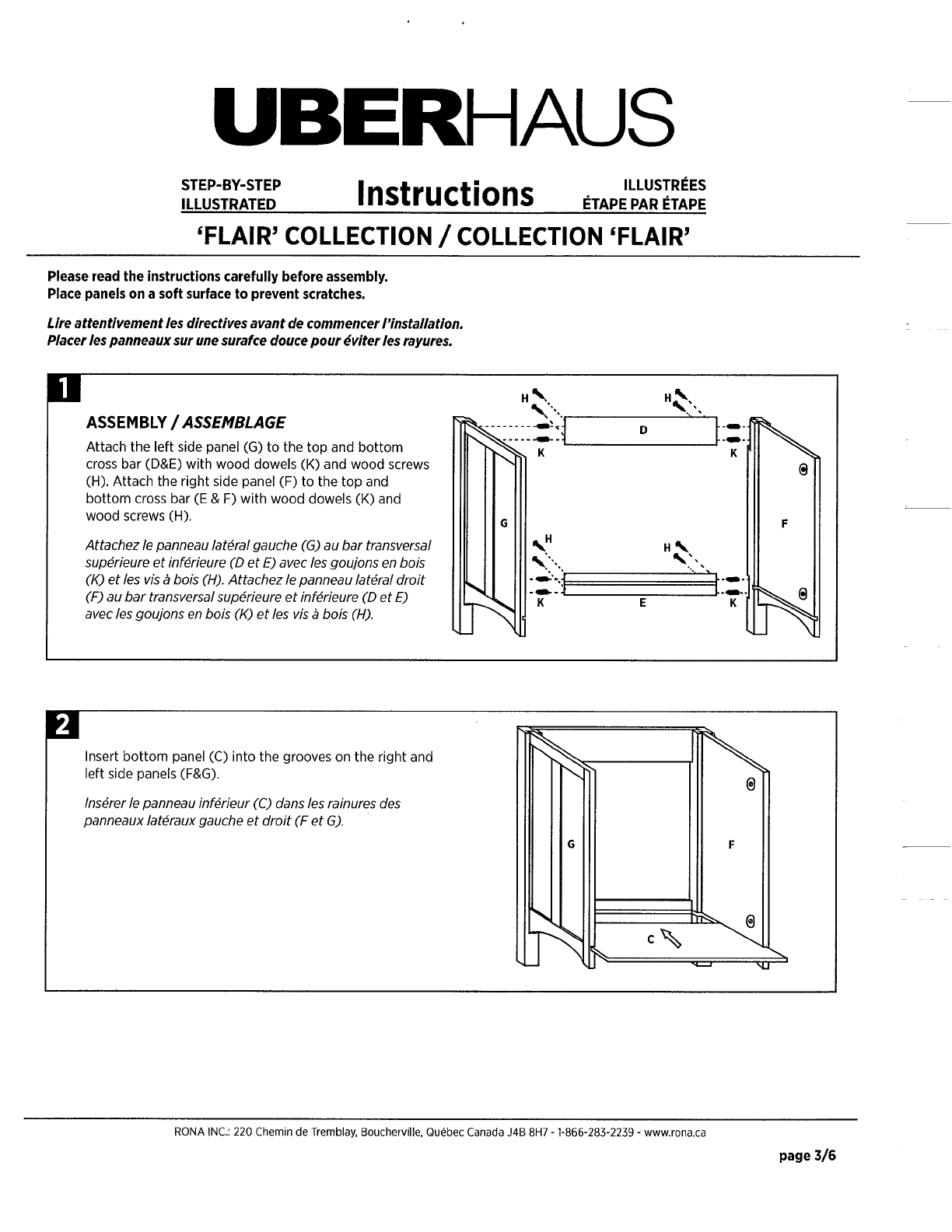 UBERHAUS

STEP-BY-STEP ILLUSTRATED Instructions ILLUSTRÉES ÉTAPE PAR ÉTAPE

'FLAIR' COLLECTION / COLLECTION 'FLAIR'

Please read the instructions carefully before assembly.
Place panels on a soft surface to prevent scratches.

Lire attentivement les directives avant de commencer l'installation.
Placer les panneaux sur une surafce douce pour éviter les rayures.

1

ASSEMBLY / ASSEMBLAGE

Attach the left side panel (G) to the top and bottom cross bar (D&E) with wood dowels (K) and wood screws (H). Attach the right side panel (F) to the top and bottom cross bar (E & F) with wood dowels (K) and wood screws (H).

Attachez le panneau latéral gauche (G) au bar transversal supérieure et inférieure (D et E) avec les goujons en bois (K) et les vis à bois (H). Attachez le panneau latéral droit (F) au bar transversal supérieure et inférieure (D et E) avec les goujons en bois (K) et les vis à bois (H).

H H D K K G F H H K E K

2

Insert bottom panel (C) into the grooves on the right and left side panels (F&G).

Insérer le panneau inférieur (C) dans les rainures des panneaux latéraux gauche et droit (F et G).

G F C

RONA INC.: 220 Chemin de Tremblay, Boucherville, Québec Canada J4B 8H7 - 1-866-283-2239 - www.rona.ca

page 3/6